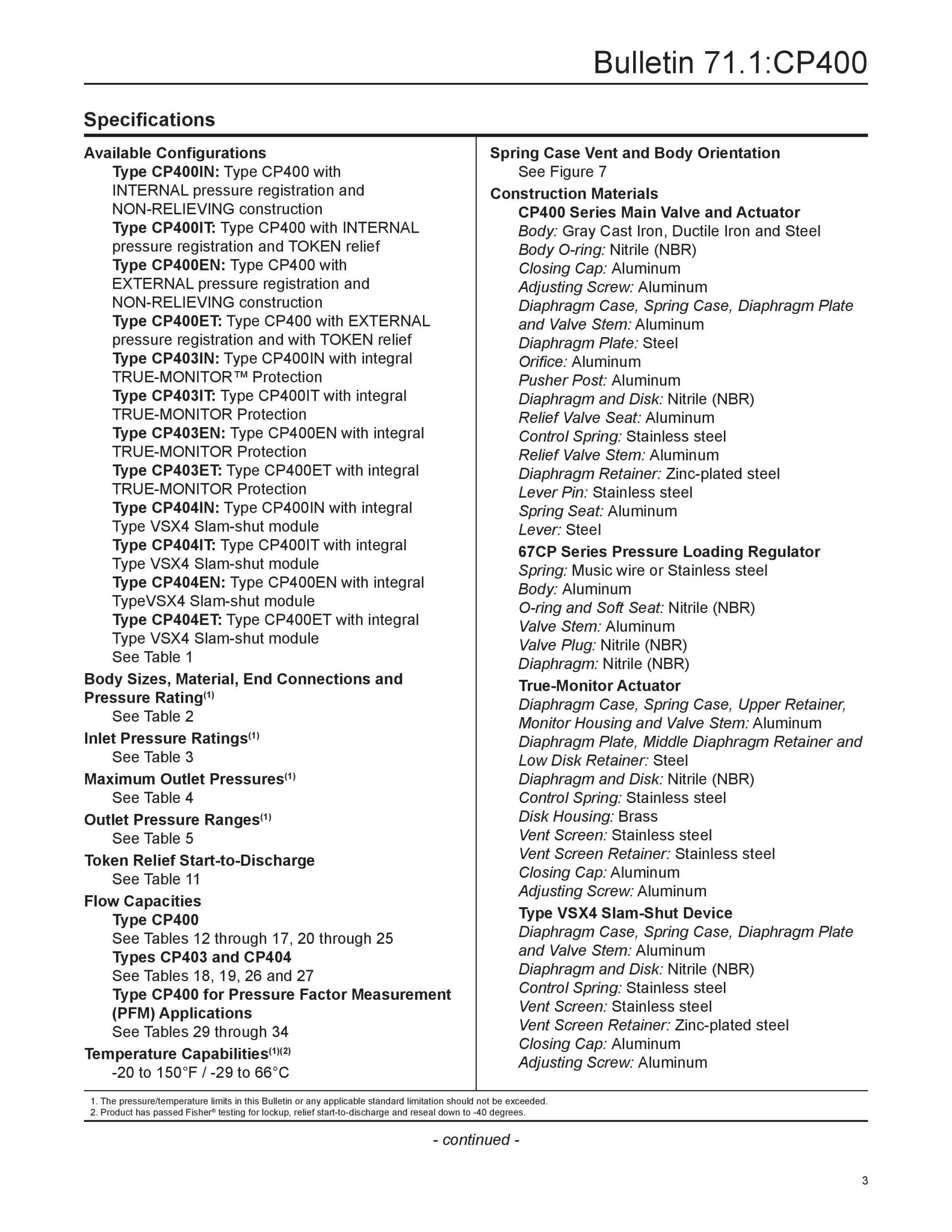 Bulletin 71.1:CP400

Specifications

Available Configurations
Type CP400IN: Type CP400 with INTERNAL pressure registration and NON-RELIEVING construction
Type CP400IT: Type CP400 with INTERNAL pressure registration and TOKEN relief
Type CP400EN: Type CP400 with EXTERNAL pressure registration and NON-RELIEVING construction
Type CP400ET: Type CP400 with EXTERNAL pressure registration and with TOKEN relief
Type CP403IN: Type CP400IN with integral TRUE-MONITOR™ Protection
Type CP403IT: Type CP400IT with integral TRUE-MONITOR Protection
Type CP403EN: Type CP400EN with integral TRUE-MONITOR Protection
Type CP403ET: Type CP400ET with integral TRUE-MONITOR Protection
Type CP404IN: Type CP400IN with integral Type VSX4 Slam-shut module
Type CP404IT: Type CP400IT with integral Type VSX4 Slam-shut module
Type CP404EN: Type CP400EN with integral TypeVSX4 Slam-shut module
Type CP404ET: Type CP400ET with integral Type VSX4 Slam-shut module
See Table 1

Body Sizes, Material, End Connections and Pressure Rating$^{(1)}$
See Table 2

Inlet Pressure Ratings$^{(1)}$
See Table 3

Maximum Outlet Pressures$^{(1)}$
See Table 4

Outlet Pressure Ranges$^{(1)}$
See Table 5

Token Relief Start-to-Discharge
See Table 11

Flow Capacities
Type CP400
See Tables 12 through 17, 20 through 25
Types CP403 and CP404
See Tables 18, 19, 26 and 27
Type CP400 for Pressure Factor Measurement (PFM) Applications
See Tables 29 through 34

Temperature Capabilities$^{(1)(2)}$
-20 to 150°F / -29 to 66°C

Spring Case Vent and Body Orientation
See Figure 7

Construction Materials
CP400 Series Main Valve and Actuator
Body: Gray Cast Iron, Ductile Iron and Steel
Body O-ring: Nitrile (NBR)
Closing Cap: Aluminum
Adjusting Screw: Aluminum
Diaphragm Case, Spring Case, Diaphragm Plate and Valve Stem: Aluminum
Diaphragm Plate: Steel
Orifice: Aluminum
Pusher Post: Aluminum
Diaphragm and Disk: Nitrile (NBR)
Relief Valve Seat: Aluminum
Control Spring: Stainless steel
Relief Valve Stem: Aluminum
Diaphragm Retainer: Zinc-plated steel
Lever Pin: Stainless steel
Spring Seat: Aluminum
Lever: Steel

67CP Series Pressure Loading Regulator
Spring: Music wire or Stainless steel
Body: Aluminum
O-ring and Soft Seat: Nitrile (NBR)
Valve Stem: Aluminum
Valve Plug: Nitrile (NBR)
Diaphragm: Nitrile (NBR)

True-Monitor Actuator
Diaphragm Case, Spring Case, Upper Retainer, Monitor Housing and Valve Stem: Aluminum
Diaphragm Plate, Middle Diaphragm Retainer and Low Disk Retainer: Steel
Diaphragm and Disk: Nitrile (NBR)
Control Spring: Stainless steel
Disk Housing: Brass
Vent Screen: Stainless steel
Vent Screen Retainer: Stainless steel
Closing Cap: Aluminum
Adjusting Screw: Aluminum

Type VSX4 Slam-Shut Device
Diaphragm Case, Spring Case, Diaphragm Plate and Valve Stem: Aluminum
Diaphragm and Disk: Nitrile (NBR)
Control Spring: Stainless steel
Vent Screen: Stainless steel
Vent Screen Retainer: Zinc-plated steel
Closing Cap: Aluminum
Adjusting Screw: Aluminum

1. The pressure/temperature limits in this Bulletin or any applicable standard limitation should not be exceeded.
2. Product has passed Fisher® testing for lockup, relief start-to-discharge and reseal down to -40 degrees.

- continued -

3